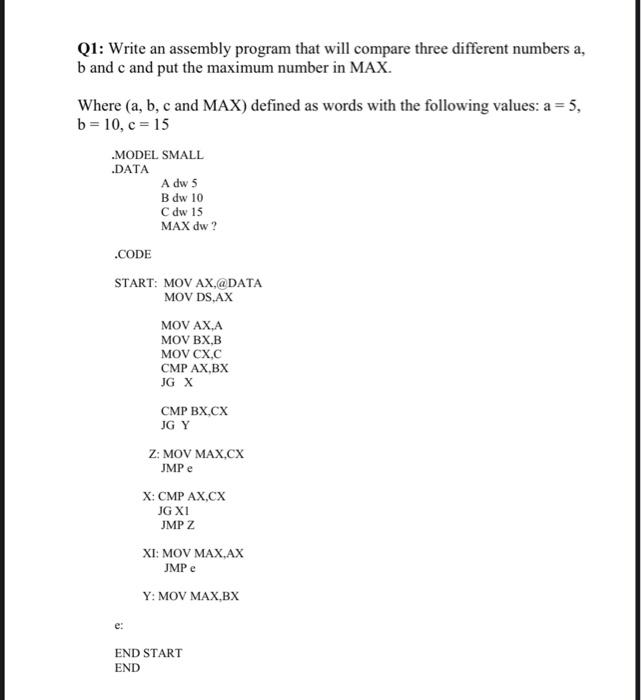 **Q1:** Write an assembly program that will compare three different numbers a, b and c and put the maximum number in MAX.

Where (a, b, c and MAX) defined as words with the following values: a = 5, b = 10, c = 15

.MODEL SMALL
.DATA
A dw 5
B dw 10
C dw 15
MAX dw ?

.CODE

START: MOV AX,@DATA
MOV DS,AX

MOV AX,A
MOV BX,B
MOV CX,C
CMP AX,BX
JG X

CMP BX,CX
JG Y

Z: MOV MAX,CX
JMP e

X: CMP AX,CX
JG X1
JMP Z

XI: MOV MAX,AX
JMP e

Y: MOV MAX,BX

e:

END START
END